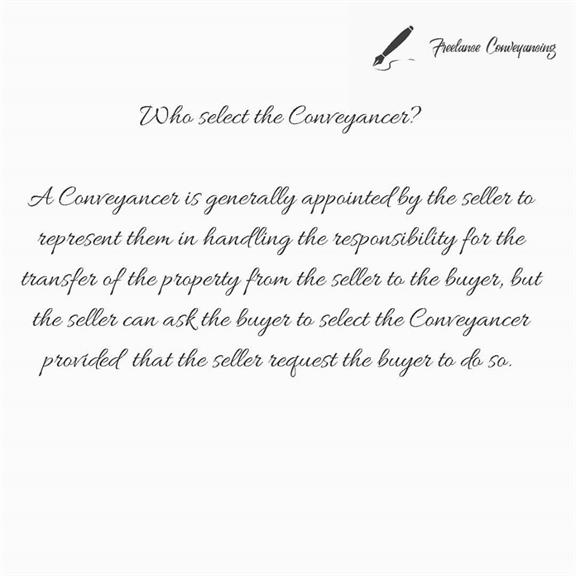 Freelance Conveyancing

Who select the Conveyancer?

A Conveyancer is generally appointed by the seller to represent them in handling the responsibility for the transfer of the property from the seller to the buyer, but the seller can ask the buyer to select the Conveyancer provided that the seller request the buyer to do so.